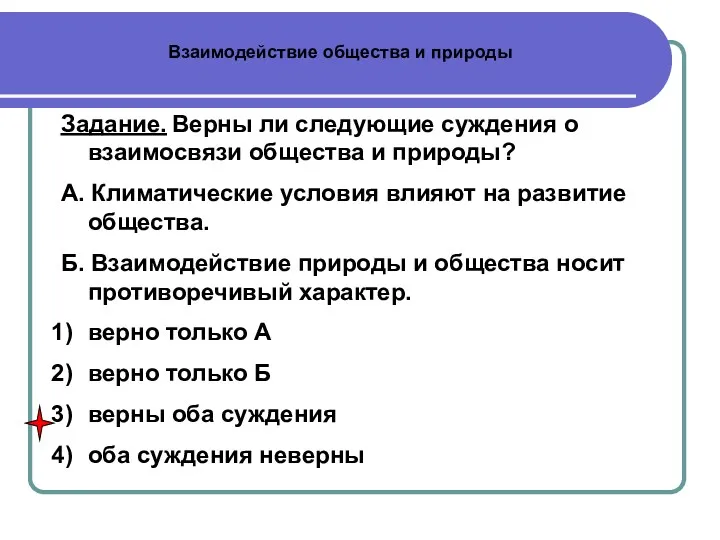 Взаимодействие общества и природы

Задание. Верны ли следующие суждения о взаимосвязи общества и природы?

А. Климатические условия влияют на развитие общества.

Б. Взаимодействие природы и общества носит противоречивый характер.

1) верно только А

2) верно только Б

3) верны оба суждения

4) оба суждения неверны